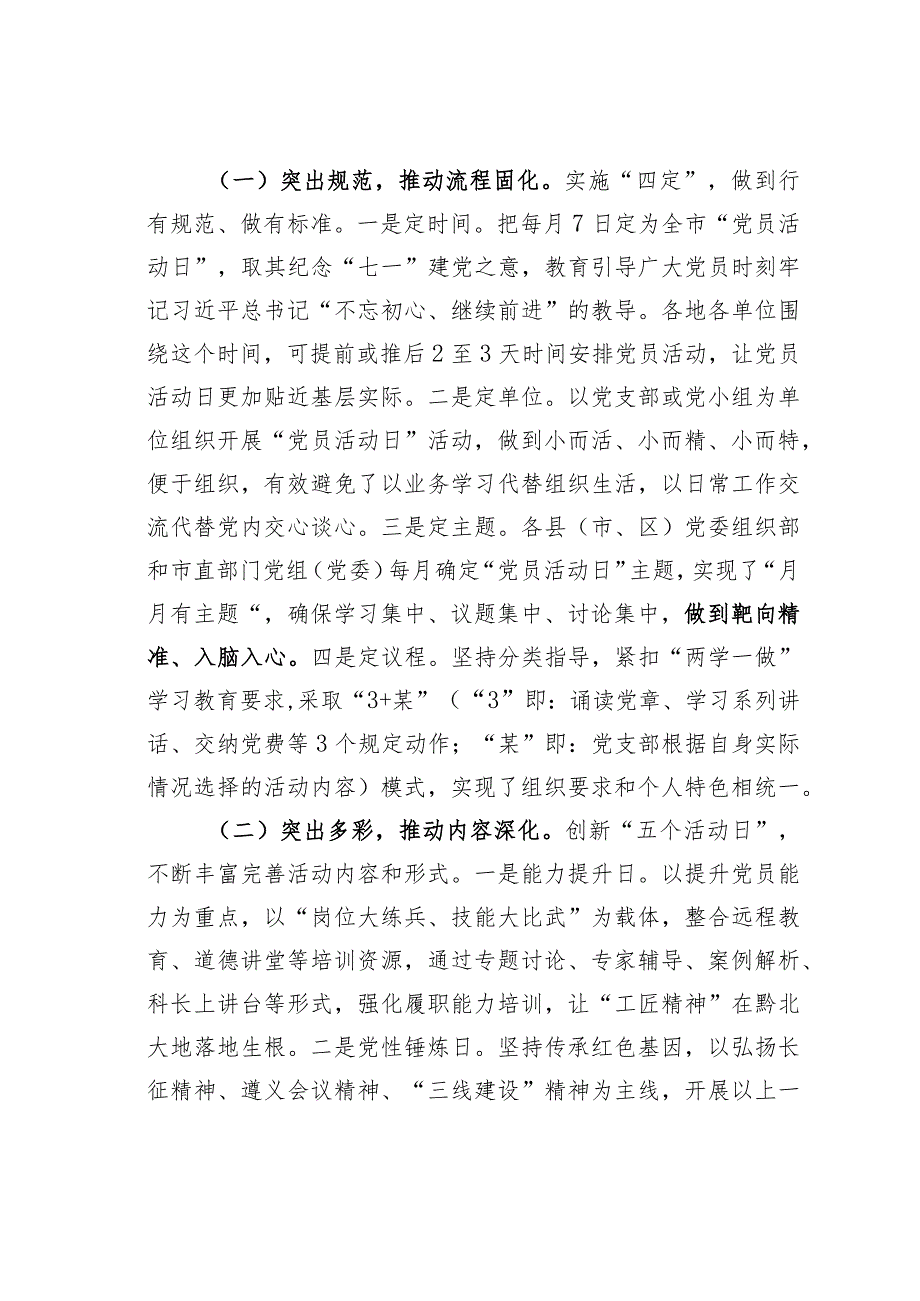 （一）突出规范，推动流程固化。实施“四定”，做到行有规范、做有标准。一是定时间。把每月7日定为全市“党员活动日”，取其纪念“七一”建党之意，教育引导广大党员时刻牢记习近平总书记“不忘初心、继续前进”的教导。各地各单位围绕这个时间，可提前或推后2至3天时间安排党员活动，让党员活动日更加贴近基层实际。二是定单位。以党支部或党小组为单位组织开展“党员活动日”活动，做到小而活、小而精、小而特，便于组织，有效避免了以业务学习代替组织生活，以日常工作交流代替党内交心谈心。三是定主题。各县（市、区）党委组织部和市直部门党组（党委）每月确定“党员活动日”主题，实现了“月月有主题“，确保学习集中、议题集中、讨论集中，做到靶向精准、入脑入心。四是定议程。坚持分类指导，紧扣“两学一做”学习教育要求,采取“3+某”（“3”即：诵读党章、学习系列讲话、交纳党费等3个规定动作；“某”即：党支部根据自身实际情况选择的活动内容）模式，实现了组织要求和个人特色相统一。

（二）突出多彩，推动内容深化。创新“五个活动日”，不断丰富完善活动内容和形式。一是能力提升日。以提升党员能力为重点，以“岗位大练兵、技能大比武”为载体，整合远程教育、道德讲堂等培训资源，通过专题讨论、专家辅导、案例解析、科长上讲台等形式，强化履职能力培训，让“工匠精神”在黔北大地落地生根。二是党性锤炼日。坚持传承红色基因，以弘扬长征精神、遵义会议精神、“三线建设”精神为主线，开展以上一